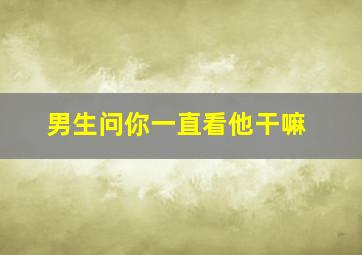 男生问你一直看他干嘛